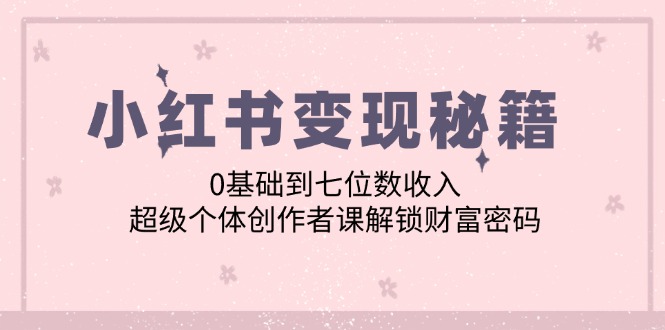 小红书变现秘籍

0基础到七位数收入
超级个体创作者课解锁财富密码